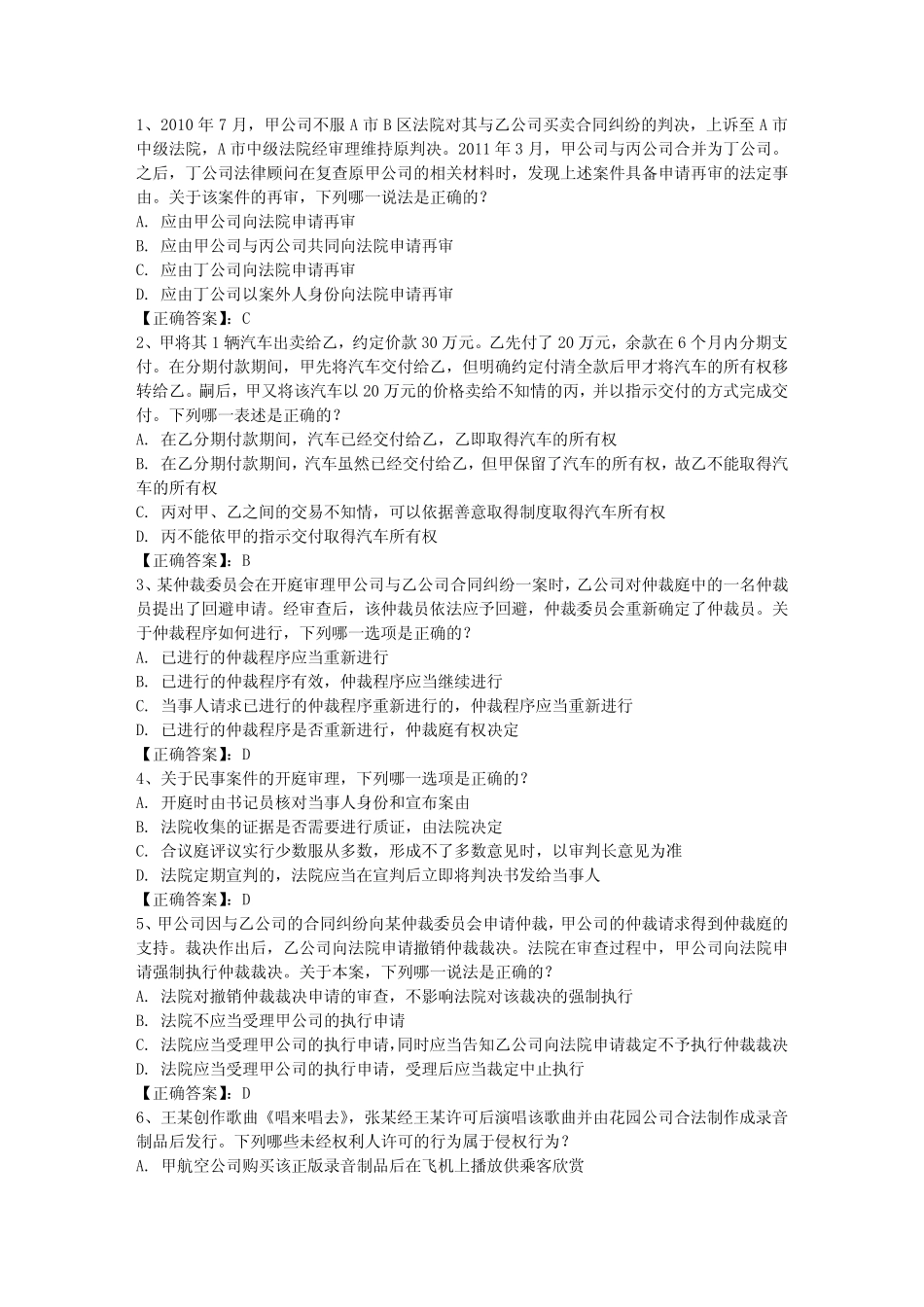 1、2010 年 7 月，甲公司不服 A 市 B 区法院对其与乙公司买卖合同纠纷的判决，上诉至 A 市中级法院，A 市中级法院经审理维持原判决。2011 年 3 月，甲公司与丙公司合并为丁公司。之后，丁公司法律顾问在复查原甲公司的相关材料时，发现上述案件具备申请再审的法定事由。关于该案件的再审，下列哪一说法是正确的？
A. 应由甲公司向法院申请再审
B. 应由甲公司与丙公司共同向法院申请再审
C. 应由丁公司向法院申请再审
D. 应由丁公司以案外人身份向法院申请再审
【正确答案】：C
2、甲将其 1 辆汽车出卖给乙，约定价款 30 万元。乙先付了 20 万元，余款在 6 个月内分期支付。在分期付款期间，甲先将汽车交付给乙，但明确约定付清全款后甲才将汽车的所有权移转给乙。嗣后，甲又将该汽车以 20 万元的价格卖给不知情的丙，并以指示交付的方式完成交付。下列哪一表述是正确的？
A. 在乙分期付款期间，汽车已经交付给乙，乙即取得汽车的所有权
B. 在乙分期付款期间，汽车虽然已经交付给乙，但甲保留了汽车的所有权，故乙不能取得汽车的所有权
C. 丙对甲、乙之间的交易不知情，可以依据善意取得制度取得汽车所有权
D. 丙不能依甲的指示交付取得汽车所有权
【正确答案】：B
3、某仲裁委员会在开庭审理甲公司与乙公司合同纠纷一案时，乙公司对仲裁庭中的一名仲裁员提出了回避申请。经审查后，该仲裁员依法应予回避，仲裁委员会重新确定了仲裁员。关于仲裁程序如何进行，下列哪一选项是正确的？
A. 已进行的仲裁程序应当重新进行
B. 已进行的仲裁程序有效，仲裁程序应当继续进行
C. 当事人请求已进行的仲裁程序重新进行的，仲裁程序应当重新进行
D. 已进行的仲裁程序是否重新进行，仲裁庭有权决定
【正确答案】：D
4、关于民事案件的开庭审理，下列哪一选项是正确的？
A. 开庭时由书记员核对当事人身份和宣布案由
B. 法院收集的证据是否需要进行质证，由法院决定
C. 合议庭评议实行少数服从多数，形成不了多数意见时，以审判长意见为准
D. 法院定期宣判的，法院应当在宣判后立即将判决书发给当事人
【正确答案】：D
5、甲公司因与乙公司的合同纠纷向某仲裁委员会申请仲裁，甲公司的仲裁请求得到仲裁庭的支持。裁决作出后，乙公司向法院申请撤销仲裁裁决。法院在审查过程中，甲公司向法院申请强制执行仲裁裁决。关于本案，下列哪一说法是正确的？
A. 法院对撤销仲裁裁决申请的审查，不影响法院对该裁决的强制执行
B. 法院不应当受理甲公司的执行申请
C. 法院应当受理甲公司的执行申请，同时应当告知乙公司向法院申请裁定不予执行仲裁裁决
D. 法院应当受理甲公司的执行申请，受理后应当裁定中止执行
【正确答案】：D
6、王某创作歌曲《唱来唱去》，张某经王某许可后演唱该歌曲并由花园公司合法制作成录音制品后发行。下列哪些未经权利人许可的行为属于侵权行为？
A. 甲航空公司购买该正版录音制品后在飞机上播放供乘客欣赏